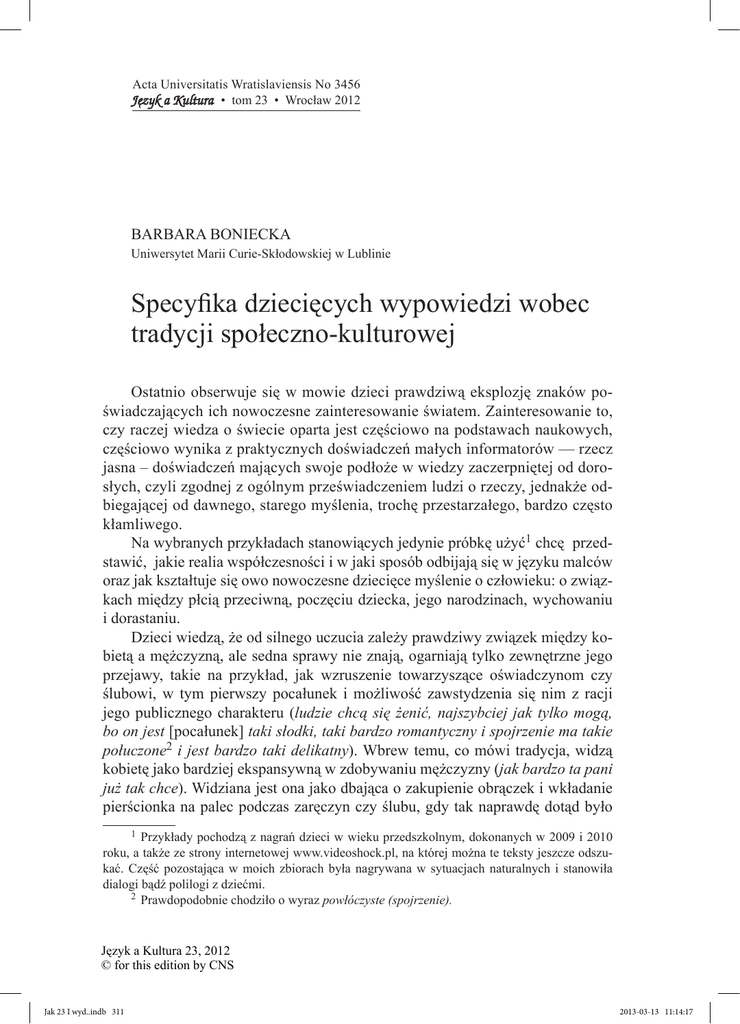 Acta Universitatis Wratislaviensis No 3456
Język a Kultura • tom 23 • Wrocław 2012

BARBARA BONIECKA
Uniwersytet Marii Curie-Skłodowskiej w Lublinie

Specyfika dziecięcych wypowiedzi wobec tradycji społeczno-kulturowej

Ostatnio obserwuje się w mowie dzieci prawdziwą eksplozję znaków poświadczających ich nowoczesne zainteresowanie światem. Zainteresowanie to, czy raczej wiedza o świecie oparta jest częściowo na podstawach naukowych, częściowo wynika z praktycznych doświadczeń małych informatorów — rzecz jasna – doświadczeń mających swoje podłoże w wiedzy zaczerpniętej od dorosłych, czyli zgodnej z ogólnym przeświadczeniem ludzi o rzeczy, jednakże odbiegającej od dawnego, starego myślenia, trochę przestarzałego, bardzo często kłamliwego.

Na wybranych przykładach stanowiących jedynie próbkę użyć$^1$ chcę przedstawić, jakie realia współczesności i w jaki sposób odbijają się w języku malców oraz jak kształtuje się owo nowoczesne dziecięce myślenie o człowieku: o związkach między płcią przeciwną, poczęciu dziecka, jego narodzinach, wychowaniu i dorastaniu.

Dzieci wiedzą, że od silnego uczucia zależy prawdziwy związek między kobietą a mężczyzną, ale sedna sprawy nie znają, ogarniają tylko zewnętrzne jego przejawy, takie na przykład, jak wzruszenie towarzyszące oświadczynom czy ślubowi, w tym pierwszy pocałunek i możliwość zawstydzenia się nim z racji jego publicznego charakteru (ludzie chcą się żenić, najszybciej jak tylko mogą, bo on jest [pocałunek] taki słodki, taki bardzo romantyczny i spojrzenie ma takie połuczone$^2$ i jest bardzo taki delikatny). Wbrew temu, co mówi tradycja, widzą kobietę jako bardziej ekspansywną w zdobywaniu mężczyzny (jak bardzo ta pani już tak chce). Widziana jest ona jako dbająca o zakupienie obrączek i wkładanie pierścionka na palec podczas zaręczyn czy ślubu, gdy tak naprawdę dotąd było

$^1$ Przykłady pochodzą z nagrań dzieci w wieku przedszkolnym, dokonanych w 2009 i 2010 roku, a także ze strony internetowej www.videoshock.pl, na której można te teksty jeszcze odszukać. Część pozostająca w moich zbiorach była nagrywana w sytuacjach naturalnych i stanowiła dialogi bądź polilogi z dziećmi.
$^2$ Prawdopodobnie chodziło o wyraz powłóczyste (spojrzenie).

Język a Kultura 23, 2012
© for this edition by CNS

Jak 23 I wyd..indb 311 2013-03-13 11:14:17